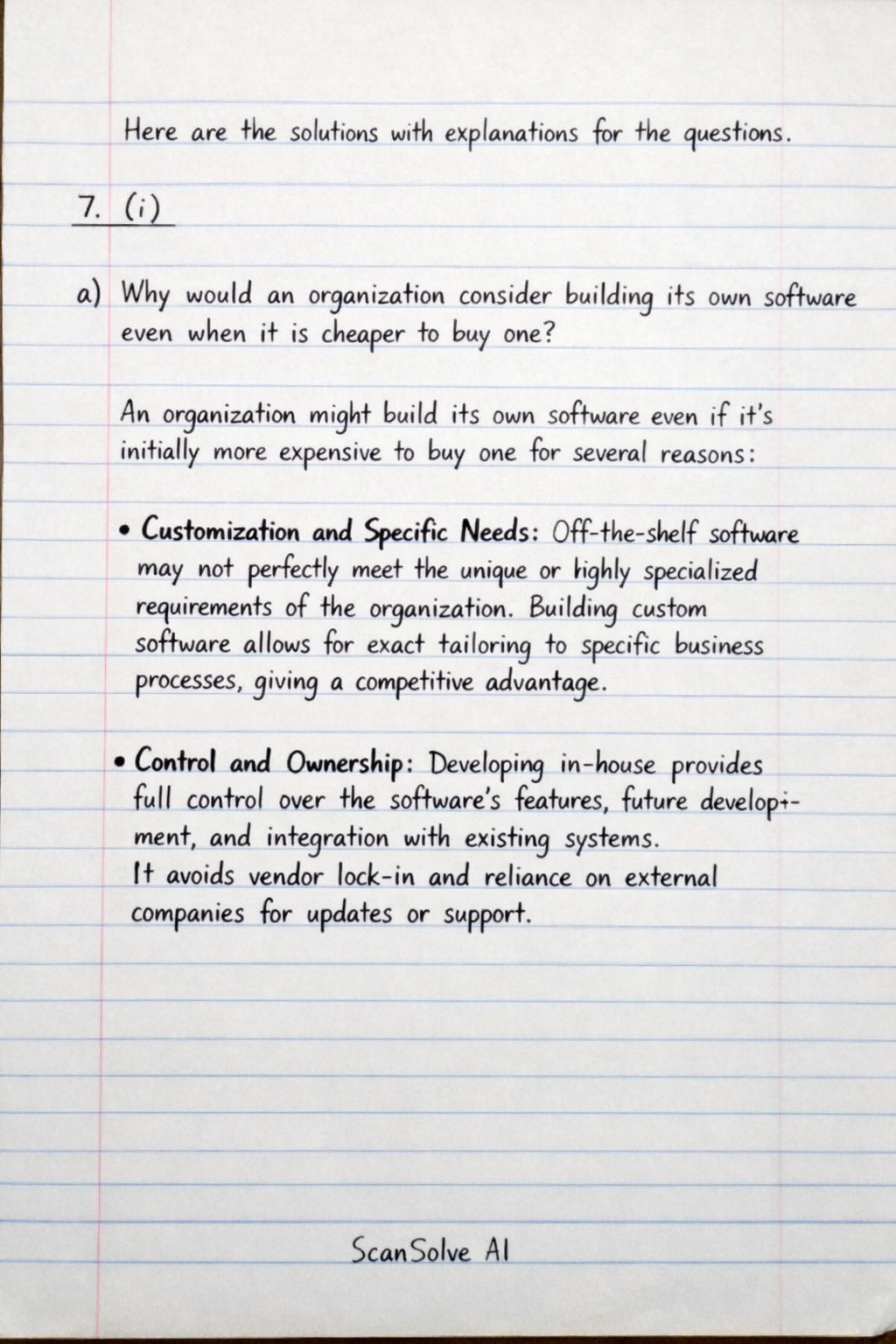 Here are the solutions with explanations for the questions.

7. (i)

a) Why would an organization consider building its own software even when it is cheaper to buy one?

An organization might build its own software even if it's initially more expensive to buy one for several reasons:

• Customization and Specific Needs: Off-the-shelf software may not perfectly meet the unique or highly specialized requirements of the organization. Building custom software allows for exact tailoring to specific business processes, giving a competitive advantage.

• Control and Ownership: Developing in-house provides full control over the software's features, future development, and integration with existing systems. It avoids vendor lock-in and reliance on external companies for updates or support.

ScanSolve AI